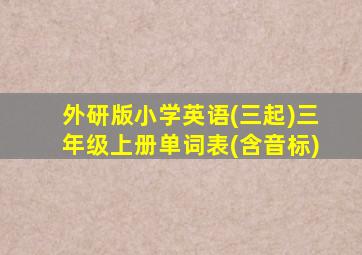 外研版小学英语(三起)三年级上册单词表(含音标)